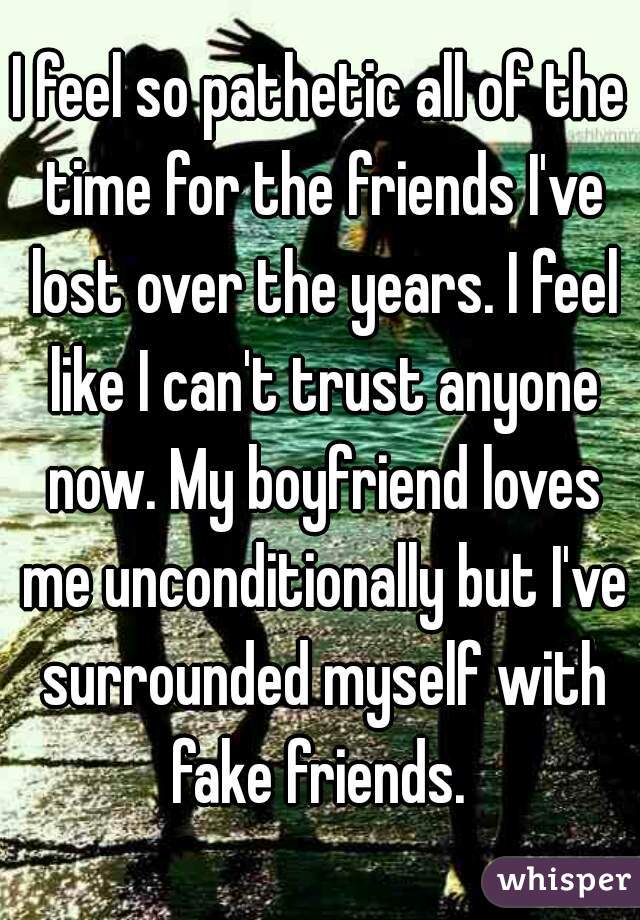 I feel so pathetic all of the time for the friends I've lost over the years. I feel like I can't trust anyone now. My boyfriend loves me unconditionally but I've surrounded myself with fake friends.

whisper